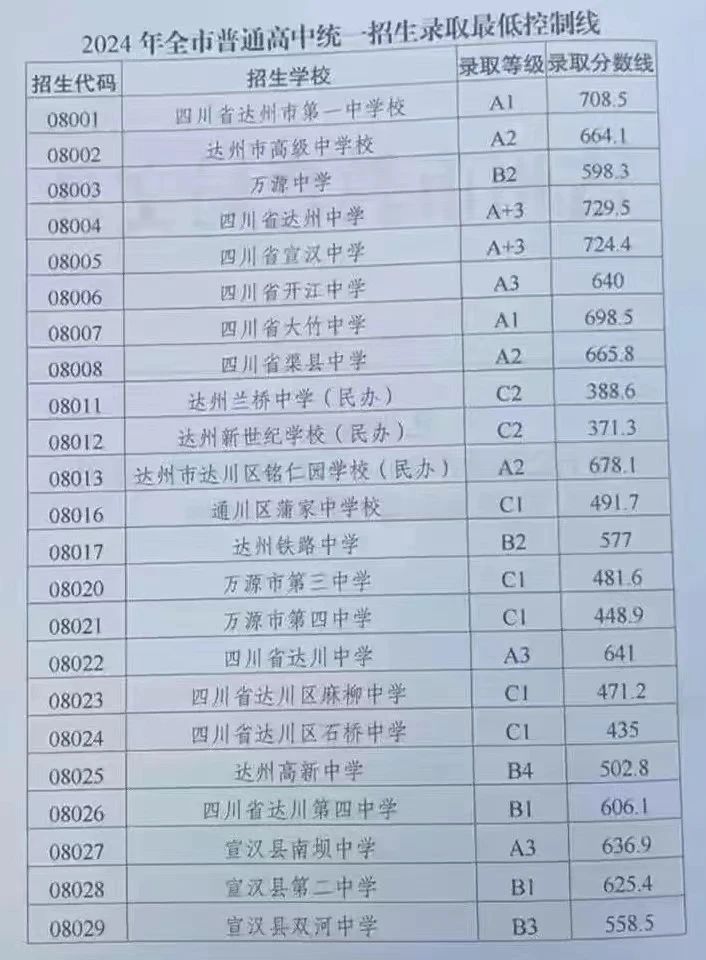 2024 年全市普通高中统一招生录取最低控制线

| 招生代码 | 招生学校 | 录取等级 | 录取分数线 |
|---|---|---|---|
| 08001 | 四川省达州市第一中学校 | A1 | 708.5 |
| 08002 | 达州市高级中学校 | A2 | 664.1 |
| 08003 | 万源中学 | B2 | 598.3 |
| 08004 | 四川省达州中学 | A+3 | 729.5 |
| 08005 | 四川省宣汉中学 | A+3 | 724.4 |
| 08006 | 四川省开江中学 | A3 | 640 |
| 08007 | 四川省大竹中学 | A1 | 698.5 |
| 08008 | 四川省渠县中学 | A2 | 665.8 |
| 08011 | 达州兰桥中学（民办） | C2 | 388.6 |
| 08012 | 达州新世纪学校（民办） | C2 | 371.3 |
| 08013 | 达州市达川区铭仁园学校（民办） | A2 | 678.1 |
| 08016 | 通川区蒲家中学校 | C1 | 491.7 |
| 08017 | 达州铁路中学 | B2 | 577 |
| 08020 | 万源市第三中学 | C1 | 481.6 |
| 08021 | 万源市第四中学 | C1 | 448.9 |
| 08022 | 四川省达川中学 | A3 | 641 |
| 08023 | 四川省达川区麻柳中学 | C1 | 471.2 |
| 08024 | 四川省达川区石桥中学 | C1 | 435 |
| 08025 | 达州高新中学 | B4 | 502.8 |
| 08026 | 四川省达川第四中学 | B1 | 606.1 |
| 08027 | 宣汉县南坝中学 | A3 | 636.9 |
| 08028 | 宣汉县第二中学 | B1 | 625.4 |
| 08029 | 宣汉县双河中学 | B3 | 558.5 |